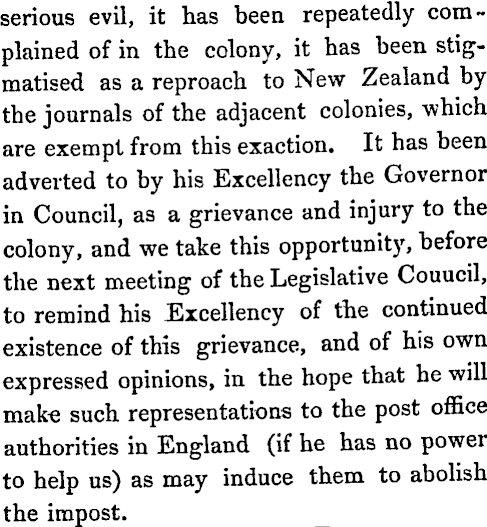 serious evil, it has been repeatedly complained of in the colony, it has been stigmatised as a reproach to New Zealand by the journals of the adjacent colonies, which are exempt from this exaction. It has been adverted to by his Excellency the Governor in Council, as a grievance and injury to the colony, and we take this opportunity, before the next meeting of the Legislative Couucil, to remind his Excellency of the continued existence of this grievance, and of his own expressed opinions, in the hope that he will make such representations to the post office authorities in England (if he has no power to help us) as may induce them to abolish the impost.